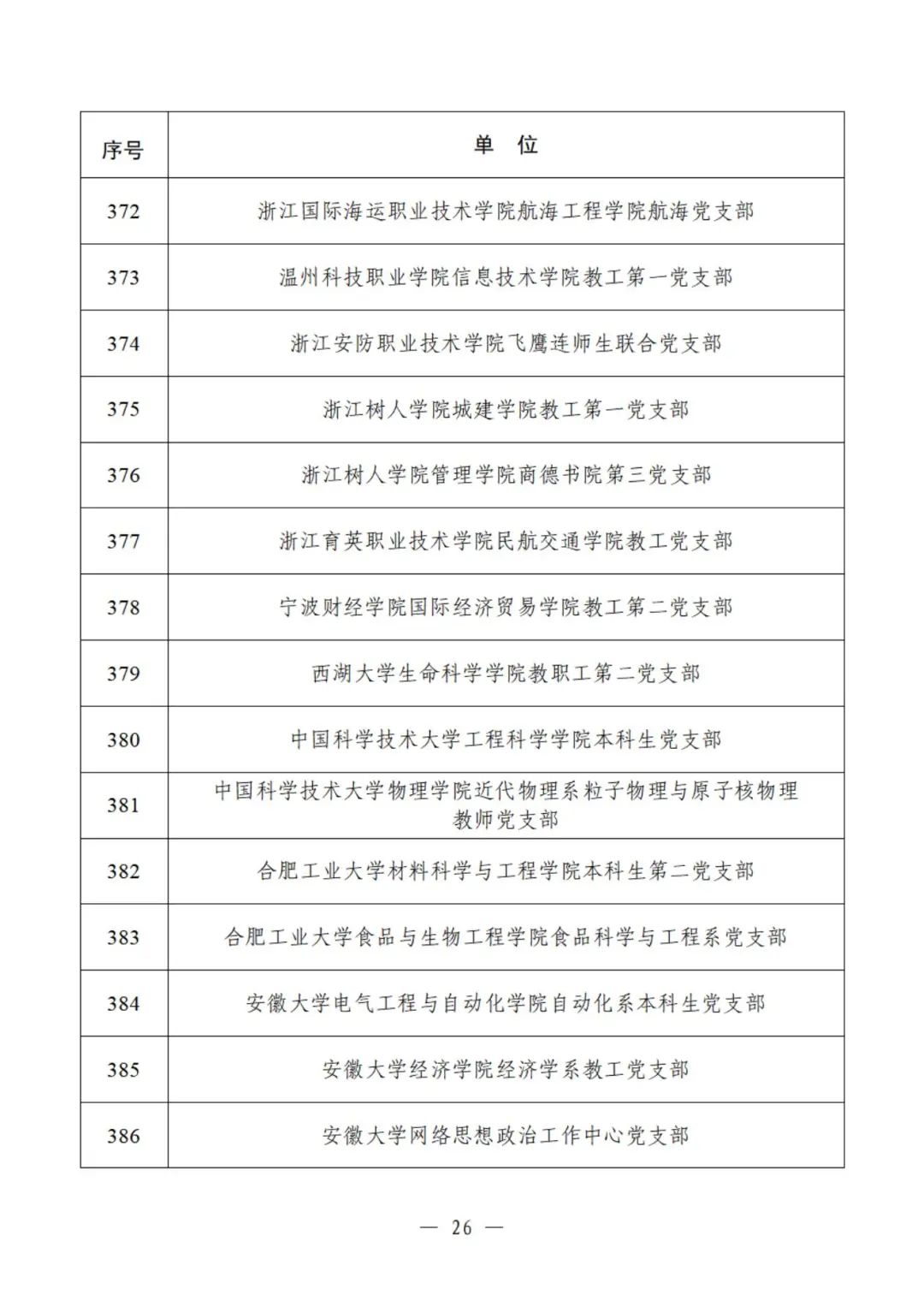 | 序号 | 单 位 |
|---|---|
| 372 | 浙江国际海运职业技术学院航海工程学院航海党支部 |
| 373 | 温州科技职业学院信息技术学院教工第一党支部 |
| 374 | 浙江安防职业技术学院飞鹰连师生联合党支部 |
| 375 | 浙江树人学院城建学院教工第一党支部 |
| 376 | 浙江树人学院管理学院商德书院第三党支部 |
| 377 | 浙江育英职业技术学院民航交通学院教工党支部 |
| 378 | 宁波财经学院国际经济贸易学院教工第二党支部 |
| 379 | 西湖大学生命科学学院教职工第二党支部 |
| 380 | 中国科学技术大学工程科学学院本科生党支部 |
| 381 | 中国科学技术大学物理学院近代物理系粒子物理与原子核物理教师党支部 |
| 382 | 合肥工业大学材料科学与工程学院本科生第二党支部 |
| 383 | 合肥工业大学食品与生物工程学院食品科学与工程系党支部 |
| 384 | 安徽大学电气工程与自动化学院自动化系本科生党支部 |
| 385 | 安徽大学经济学院经济学系教工党支部 |
| 386 | 安徽大学网络思想政治工作中心党支部 |

— 26 —